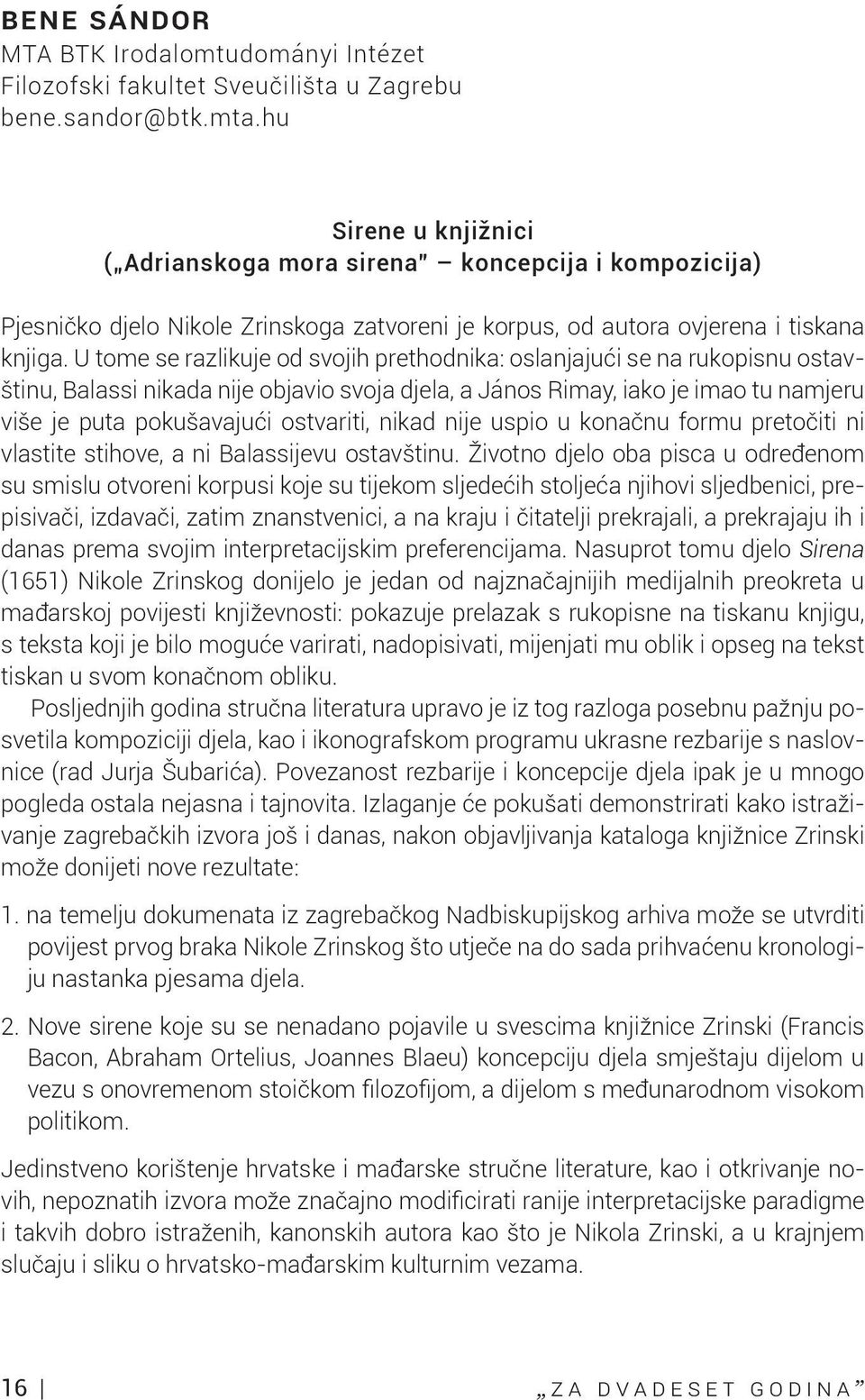 BENE SÁNDOR
MTA BTK Irodalomtudományi Intézet
Filozofski fakultet Sveučilišta u Zagrebu
bene.sandor@btk.mta.hu

Sirene u knjižnici
(„Adrianskoga mora sirena" – koncepcija i kompozicija)

Pjesničko djelo Nikole Zrinskoga zatvoreni je korpus, od autora ovjerena i tiskana knjiga. U tome se razlikuje od svojih prethodnika: oslanjajući se na rukopisnu ostavštinu, Balassi nikada nije objavio svoja djela, a János Rimay, iako je imao tu namjeru više je puta pokušavajući ostvariti, nikad nije uspio u konačnu formu pretočiti ni vlastite stihove, a ni Balassijevu ostavštinu. Životno djelo oba pisca u određenom su smislu otvoreni korpusi koje su tijekom sljedećih stoljeća njihovi sljedbenici, prepisivači, izdavači, zatim znanstvenici, a na kraju i čitatelji prekrajali, a prekrajaju ih i danas prema svojim interpretacijskim preferencijama. Nasuprot tomu djelo Sirena (1651) Nikole Zrinskog donijelo je jedan od najznačajnijih medijalnih preokreta u mađarskoj povijesti književnosti: pokazuje prelazak s rukopisne na tiskanu knjigu, s teksta koji je bilo moguće varirati, nadopisivati, mijenjati mu oblik i opseg na tekst tiskan u svom konačnom obliku.

Posljednjih godina stručna literatura upravo je iz tog razloga posebnu pažnju posvetila kompoziciji djela, kao i ikonografskom programu ukrasne rezbarije s naslovnice (rad Jurja Šubarića). Povezanost rezbarije i koncepcije djela ipak je u mnogo pogleda ostala nejasna i tajnovita. Izlaganje će pokušati demonstrirati kako istraživanje zagrebačkih izvora još i danas, nakon objavljivanja kataloga knjižnice Zrinski može donijeti nove rezultate:

1. na temelju dokumenata iz zagrebačkog Nadbiskupijskog arhiva može se utvrditi povijest prvog braka Nikole Zrinskog što utječe na do sada prihvaćenu kronologiju nastanka pjesama djela.

2. Nove sirene koje su se nenadano pojavile u svescima knjižnice Zrinski (Francis Bacon, Abraham Ortelius, Joannes Blaeu) koncepciju djela smještaju dijelom u vezu s onovremenom stoičkom filozofijom, a dijelom s međunarodnom visokom politikom.

Jedinstveno korištenje hrvatske i mađarske stručne literature, kao i otkrivanje novih, nepoznatih izvora može značajno modificirati ranije interpretacijske paradigme i takvih dobro istraženih, kanonskih autora kao što je Nikola Zrinski, a u krajnjem slučaju i sliku o hrvatsko-mađarskim kulturnim vezama.

16 | „ZA DVADESET GODINA"